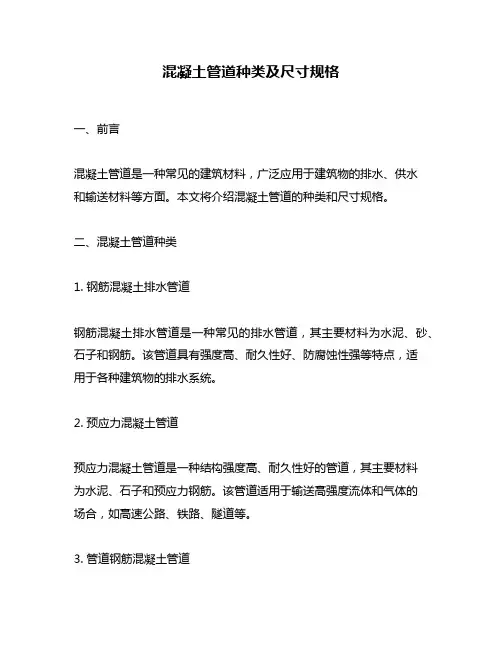 混凝土管道种类及尺寸规格

一、前言

混凝土管道是一种常见的建筑材料，广泛应用于建筑物的排水、供水和输送材料等方面。本文将介绍混凝土管道的种类和尺寸规格。

二、混凝土管道种类

1. 钢筋混凝土排水管道

钢筋混凝土排水管道是一种常见的排水管道，其主要材料为水泥、砂、石子和钢筋。该管道具有强度高、耐久性好、防腐蚀性强等特点，适用于各种建筑物的排水系统。

2. 预应力混凝土管道

预应力混凝土管道是一种结构强度高、耐久性好的管道，其主要材料为水泥、石子和预应力钢筋。该管道适用于输送高强度流体和气体的场合，如高速公路、铁路、隧道等。

3. 管道钢筋混凝土管道